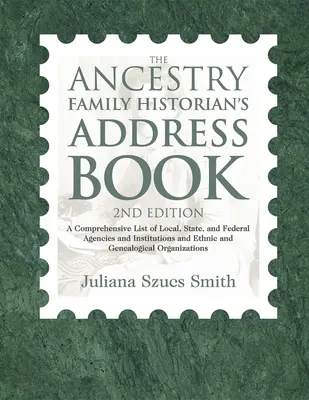 THE
ANCESTRY
FAMILY HISTORIAN'S
ADDRESS
BOOK
2ND EDITION
A Comprehensive List of Local, State, and Federal Agencies and Institutions and Ethnic and Genealogical Organizations

Juliana Szucs Smith